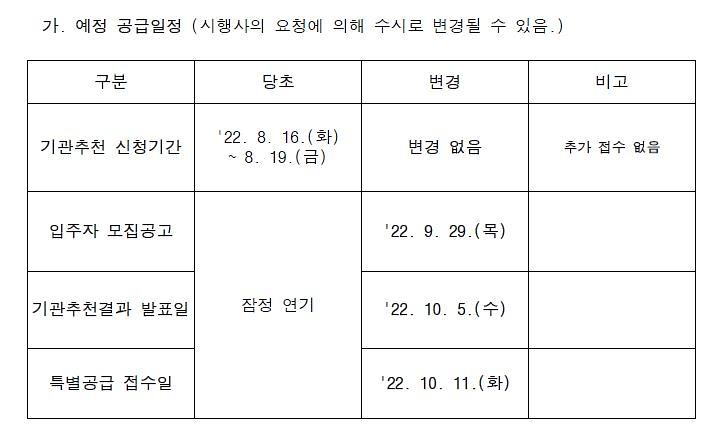 가. 예정 공급일정 (시행사의 요청에 의해 수시로 변경될 수 있음.)

| 구분 | 당초 | 변경 | 비고 |
|---|---|---|---|
| 기관추천 신청기간 | '22. 8. 16.(화) ~ 8. 19.(금) | 변경 없음 | 추가 접수 없음 |
| 입주자 모집공고 | 잠정 연기 | '22. 9. 29.(목) | |
| 기관추천결과 발표일 | | '22. 10. 5.(수) | |
| 특별공급 접수일 | | '22. 10. 11.(화) | |